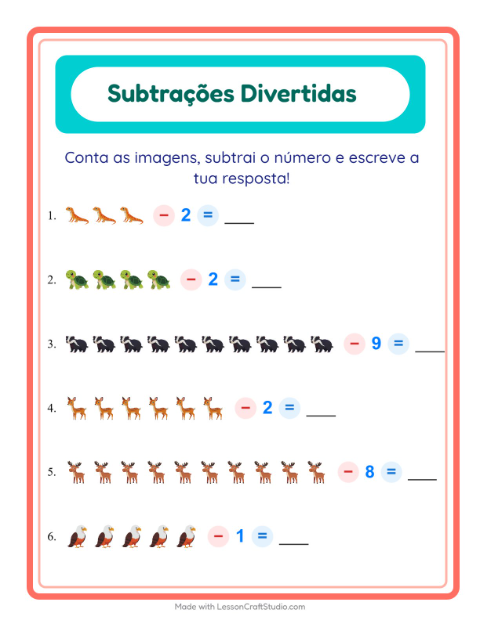 Subtrações Divertidas

Conta as imagens, subtrai o número e escreve a tua resposta!

1. − 2 = ___

2. − 2 = ___

3. − 9 = ___

4. − 2 = ___

5. − 8 = ___

6. − 1 = ___

Made with LessonCraftStudio.com